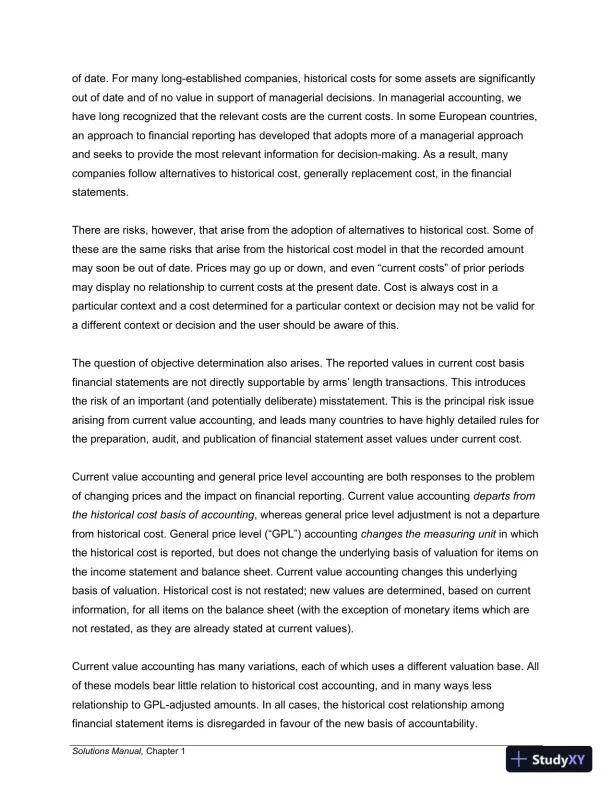 of date. For many long-established companies, historical costs for some assets are significantly out of date and of no value in support of managerial decisions. In managerial accounting, we have long recognized that the relevant costs are the current costs. In some European countries, an approach to financial reporting has developed that adopts more of a managerial approach and seeks to provide the most relevant information for decision-making. As a result, many companies follow alternatives to historical cost, generally replacement cost, in the financial statements.

There are risks, however, that arise from the adoption of alternatives to historical cost. Some of these are the same risks that arise from the historical cost model in that the recorded amount may soon be out of date. Prices may go up or down, and even “current costs” of prior periods may display no relationship to current costs at the present date. Cost is always cost in a particular context and a cost determined for a particular context or decision may not be valid for a different context or decision and the user should be aware of this.

The question of objective determination also arises. The reported values in current cost basis financial statements are not directly supportable by arms’ length transactions. This introduces the risk of an important (and potentially deliberate) misstatement. This is the principal risk issue arising from current value accounting, and leads many countries to have highly detailed rules for the preparation, audit, and publication of financial statement asset values under current cost.

Current value accounting and general price level accounting are both responses to the problem of changing prices and the impact on financial reporting. Current value accounting departs from the historical cost basis of accounting, whereas general price level adjustment is not a departure from historical cost. General price level (“GPL”) accounting changes the measuring unit in which the historical cost is reported, but does not change the underlying basis of valuation for items on the income statement and balance sheet. Current value accounting changes this underlying basis of valuation. Historical cost is not restated; new values are determined, based on current information, for all items on the balance sheet (with the exception of monetary items which are not restated, as they are already stated at current values).

Current value accounting has many variations, each of which uses a different valuation base. All of these models bear little relation to historical cost accounting, and in many ways less relationship to GPL-adjusted amounts. In all cases, the historical cost relationship among financial statement items is disregarded in favour of the new basis of accountability.

Solutions Manual, Chapter 1

StudyXY